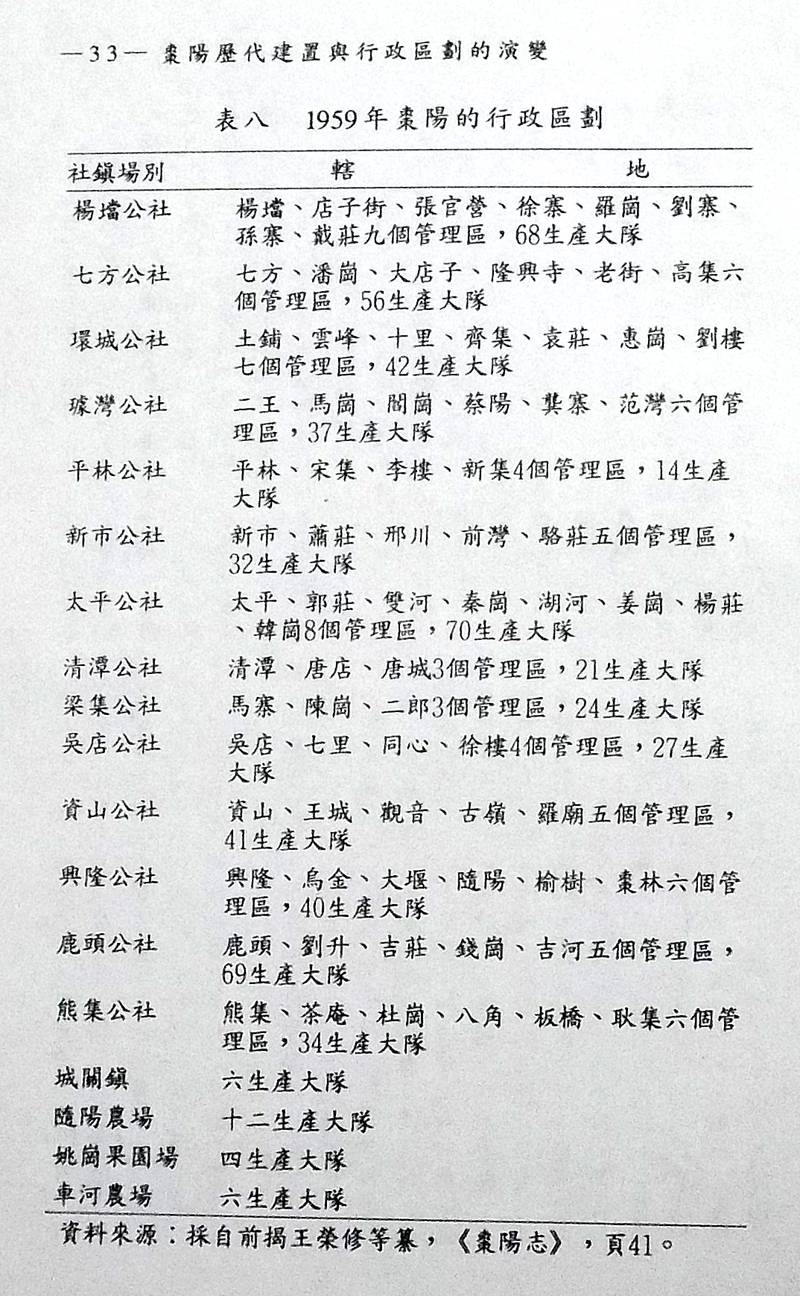 —33— 棗陽歷代建置與行政區劃的演變

表八　1959年棗陽的行政區劃

| 社鎮場別 | 轄　　　地 |
|---|---|
| 楊壋公社 | 楊壋、店子街、張官營、徐寨、羅崗、劉寨、孫寨、戴莊九個管理區，68生產大隊 |
| 七方公社 | 七方、潘崗、大店子、隆興寺、老街、高集六個管理區，56生產大隊 |
| 環城公社 | 土鋪、雲峰、十里、齊集、袁莊、惠崗、劉樓七個管理區，42生產大隊 |
| 璩灣公社 | 二王、馬崗、閻崗、蔡陽、龔寨、范灣六個管理區，37生產大隊 |
| 平林公社 | 平林、宋集、李樓、新集4個管理區，14生產大隊 |
| 新市公社 | 新市、蕭莊、邢川、前灣、駱莊五個管理區，32生產大隊 |
| 太平公社 | 太平、郭莊、雙河、秦崗、湖河、姜崗、楊莊、韓崗8個管理區，70生產大隊 |
| 清潭公社 | 清潭、唐店、唐城3個管理區，21生產大隊 |
| 梁集公社 | 馬寨、陳崗、二郎3個管理區，24生產大隊 |
| 吳店公社 | 吳店、七里、同心、徐樓4個管理區，27生產大隊 |
| 資山公社 | 資山、王城、觀音、古嶺、羅廟五個管理區，41生產大隊 |
| 興隆公社 | 興隆、烏金、大堰、隨陽、榆樹、棗林六個管理區，40生產大隊 |
| 鹿頭公社 | 鹿頭、劉升、吉莊、錢崗、吉河五個管理區，69生產大隊 |
| 熊集公社 | 熊集、茶庵、杜崗、八角、板橋、耿集六個管理區，34生產大隊 |
| 城關鎮 | 六生產大隊 |
| 隨陽農場 | 十二生產大隊 |
| 姚崗果園場 | 四生產大隊 |
| 車河農場 | 六生產大隊 |

資料來源：採自前揭王榮修等纂，《棗陽志》，頁41。